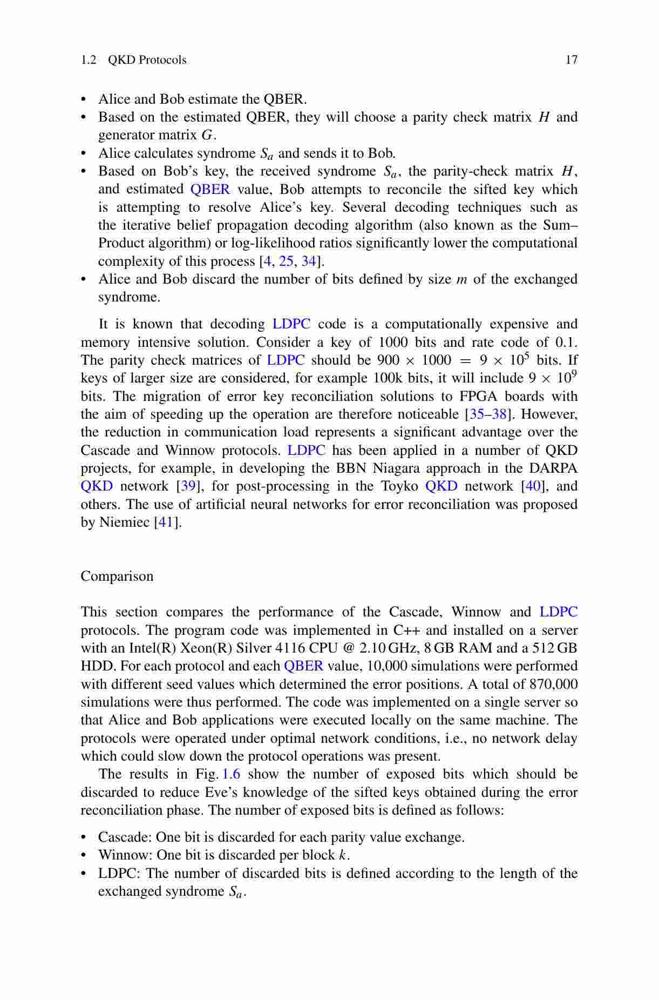 1.2 QKD Protocols 17

• Alice and Bob estimate the QBER.
• Based on the estimated QBER, they will choose a parity check matrix $H$ and generator matrix $G$.
• Alice calculates syndrome $S_a$ and sends it to Bob.
• Based on Bob's key, the received syndrome $S_a$, the parity-check matrix $H$, and estimated QBER value, Bob attempts to reconcile the sifted key which is attempting to resolve Alice's key. Several decoding techniques such as the iterative belief propagation decoding algorithm (also known as the Sum–Product algorithm) or log-likelihood ratios significantly lower the computational complexity of this process [4, 25, 34].
• Alice and Bob discard the number of bits defined by size $m$ of the exchanged syndrome.

It is known that decoding LDPC code is a computationally expensive and memory intensive solution. Consider a key of 1000 bits and rate code of 0.1. The parity check matrices of LDPC should be $900 \times 1000 = 9 \times 10^5$ bits. If keys of larger size are considered, for example 100k bits, it will include $9 \times 10^9$ bits. The migration of error key reconciliation solutions to FPGA boards with the aim of speeding up the operation are therefore noticeable [35–38]. However, the reduction in communication load represents a significant advantage over the Cascade and Winnow protocols. LDPC has been applied in a number of QKD projects, for example, in developing the BBN Niagara approach in the DARPA QKD network [39], for post-processing in the Toyko QKD network [40], and others. The use of artificial neural networks for error reconciliation was proposed by Niemiec [41].

Comparison

This section compares the performance of the Cascade, Winnow and LDPC protocols. The program code was implemented in C++ and installed on a server with an Intel(R) Xeon(R) Silver 4116 CPU @ 2.10 GHz, 8 GB RAM and a 512 GB HDD. For each protocol and each QBER value, 10,000 simulations were performed with different seed values which determined the error positions. A total of 870,000 simulations were thus performed. The code was implemented on a single server so that Alice and Bob applications were executed locally on the same machine. The protocols were operated under optimal network conditions, i.e., no network delay which could slow down the protocol operations was present.

The results in Fig. 1.6 show the number of exposed bits which should be discarded to reduce Eve's knowledge of the sifted keys obtained during the error reconciliation phase. The number of exposed bits is defined as follows:

• Cascade: One bit is discarded for each parity value exchange.
• Winnow: One bit is discarded per block $k$.
• LDPC: The number of discarded bits is defined according to the length of the exchanged syndrome $S_a$.